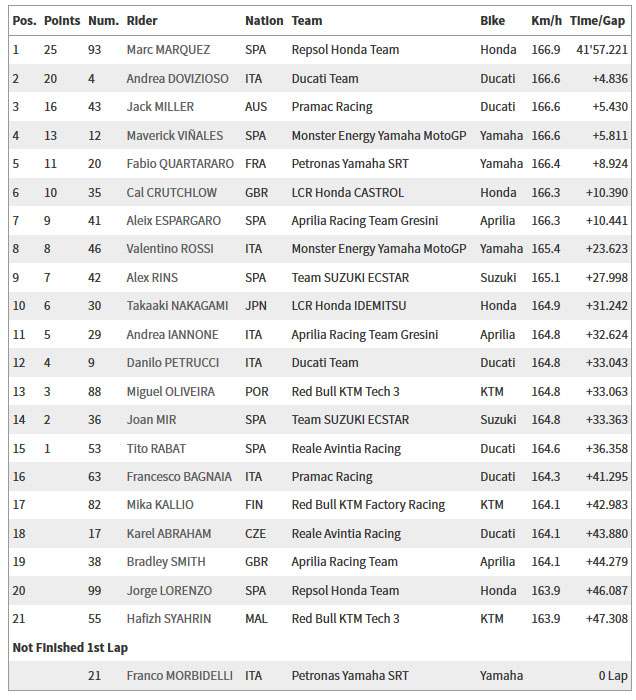 | Pos. | Points | Num. | Rider | Nation | Team | Bike | Km/h | Time/Gap |
|---|---|---|---|---|---|---|---|---|
| 1 | 25 | 93 | Marc MARQUEZ | SPA | Repsol Honda Team | Honda | 166.9 | 41'57.221 |
| 2 | 20 | 4 | Andrea DOVIZIOSO | ITA | Ducati Team | Ducati | 166.6 | +4.836 |
| 3 | 16 | 43 | Jack MILLER | AUS | Pramac Racing | Ducati | 166.6 | +5.430 |
| 4 | 13 | 12 | Maverick VIÑALES | SPA | Monster Energy Yamaha MotoGP | Yamaha | 166.6 | +5.811 |
| 5 | 11 | 20 | Fabio QUARTARARO | FRA | Petronas Yamaha SRT | Yamaha | 166.4 | +8.924 |
| 6 | 10 | 35 | Cal CRUTCHLOW | GBR | LCR Honda CASTROL | Honda | 166.3 | +10.390 |
| 7 | 9 | 41 | Aleix ESPARGARO | SPA | Aprilia Racing Team Gresini | Aprilia | 166.3 | +10.441 |
| 8 | 8 | 46 | Valentino ROSSI | ITA | Monster Energy Yamaha MotoGP | Yamaha | 165.4 | +23.623 |
| 9 | 7 | 42 | Alex RINS | SPA | Team SUZUKI ECSTAR | Suzuki | 165.1 | +27.998 |
| 10 | 6 | 30 | Takaaki NAKAGAMI | JPN | LCR Honda IDEMITSU | Honda | 164.9 | +31.242 |
| 11 | 5 | 29 | Andrea IANNONE | ITA | Aprilia Racing Team Gresini | Aprilia | 164.8 | +32.624 |
| 12 | 4 | 9 | Danilo PETRUCCI | ITA | Ducati Team | Ducati | 164.8 | +33.043 |
| 13 | 3 | 88 | Miguel OLIVEIRA | POR | Red Bull KTM Tech 3 | KTM | 164.8 | +33.063 |
| 14 | 2 | 36 | Joan MIR | SPA | Team SUZUKI ECSTAR | Suzuki | 164.8 | +33.363 |
| 15 | 1 | 53 | Tito RABAT | SPA | Reale Avintia Racing | Ducati | 164.6 | +36.358 |
| 16 | | 63 | Francesco BAGNAIA | ITA | Pramac Racing | Ducati | 164.3 | +41.295 |
| 17 | | 82 | Mika KALLIO | FIN | Red Bull KTM Factory Racing | KTM | 164.1 | +42.983 |
| 18 | | 17 | Karel ABRAHAM | CZE | Reale Avintia Racing | Ducati | 164.1 | +43.880 |
| 19 | | 38 | Bradley SMITH | GBR | Aprilia Racing Team | Aprilia | 164.1 | +44.279 |
| 20 | | 99 | Jorge LORENZO | SPA | Repsol Honda Team | Honda | 163.9 | +46.087 |
| 21 | | 55 | Hafizh SYAHRIN | MAL | Red Bull KTM Tech 3 | KTM | 163.9 | +47.308 |
| Not Finished 1st Lap | | | | | | | | |
| | | 21 | Franco MORBIDELLI | ITA | Petronas Yamaha SRT | Yamaha | | 0 Lap |